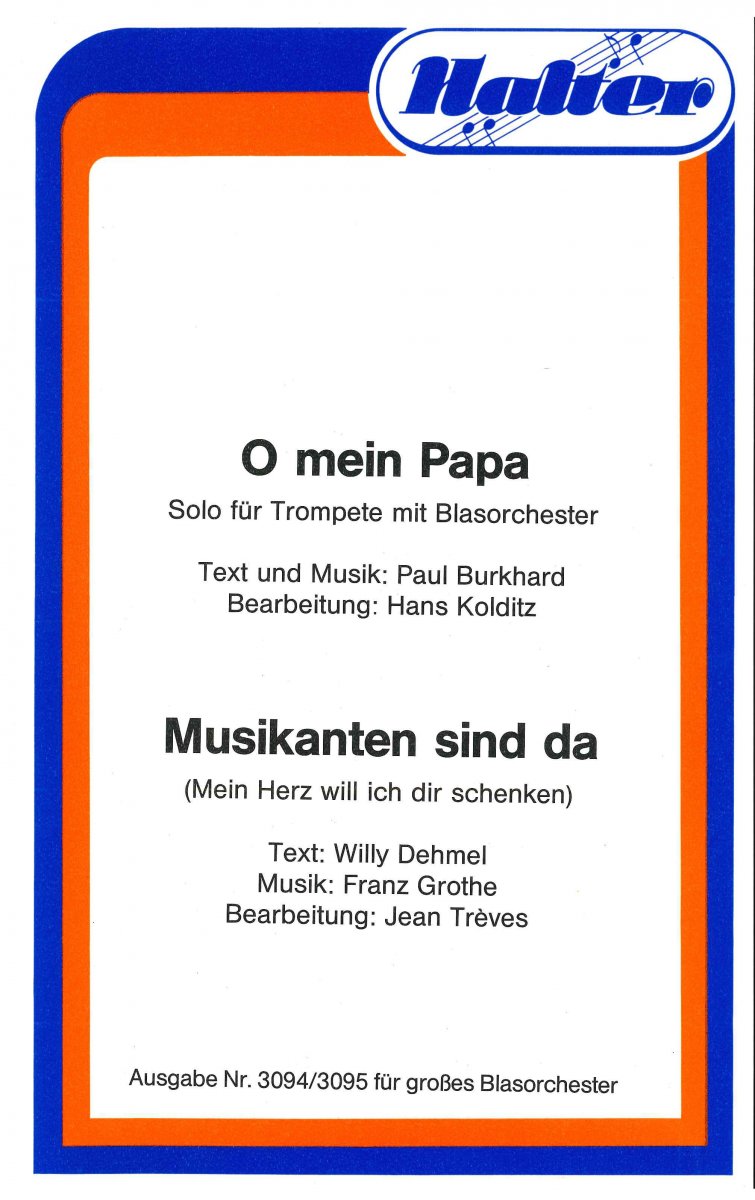 Halter

O mein Papa

Solo für Trompete mit Blasorchester

Text und Musik: Paul Burkhard
Bearbeitung: Hans Kolditz

Musikanten sind da

(Mein Herz will ich dir schenken)

Text: Willy Dehmel
Musik: Franz Grothe
Bearbeitung: Jean Trèves

Ausgabe Nr. 3094/3095 für großes Blasorchester